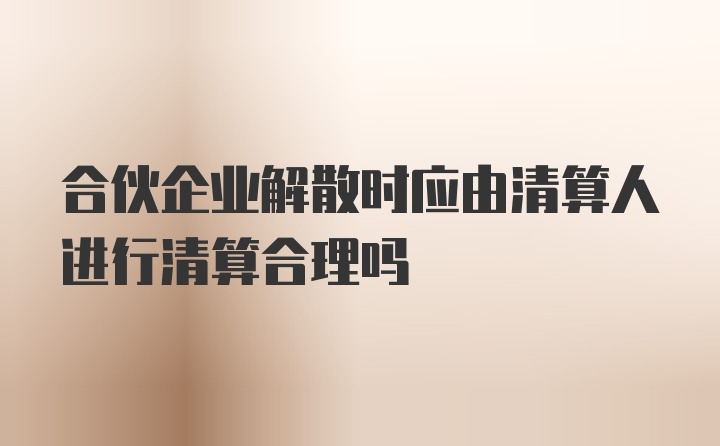 合伙企业解散时应由清算人进行清算合理吗